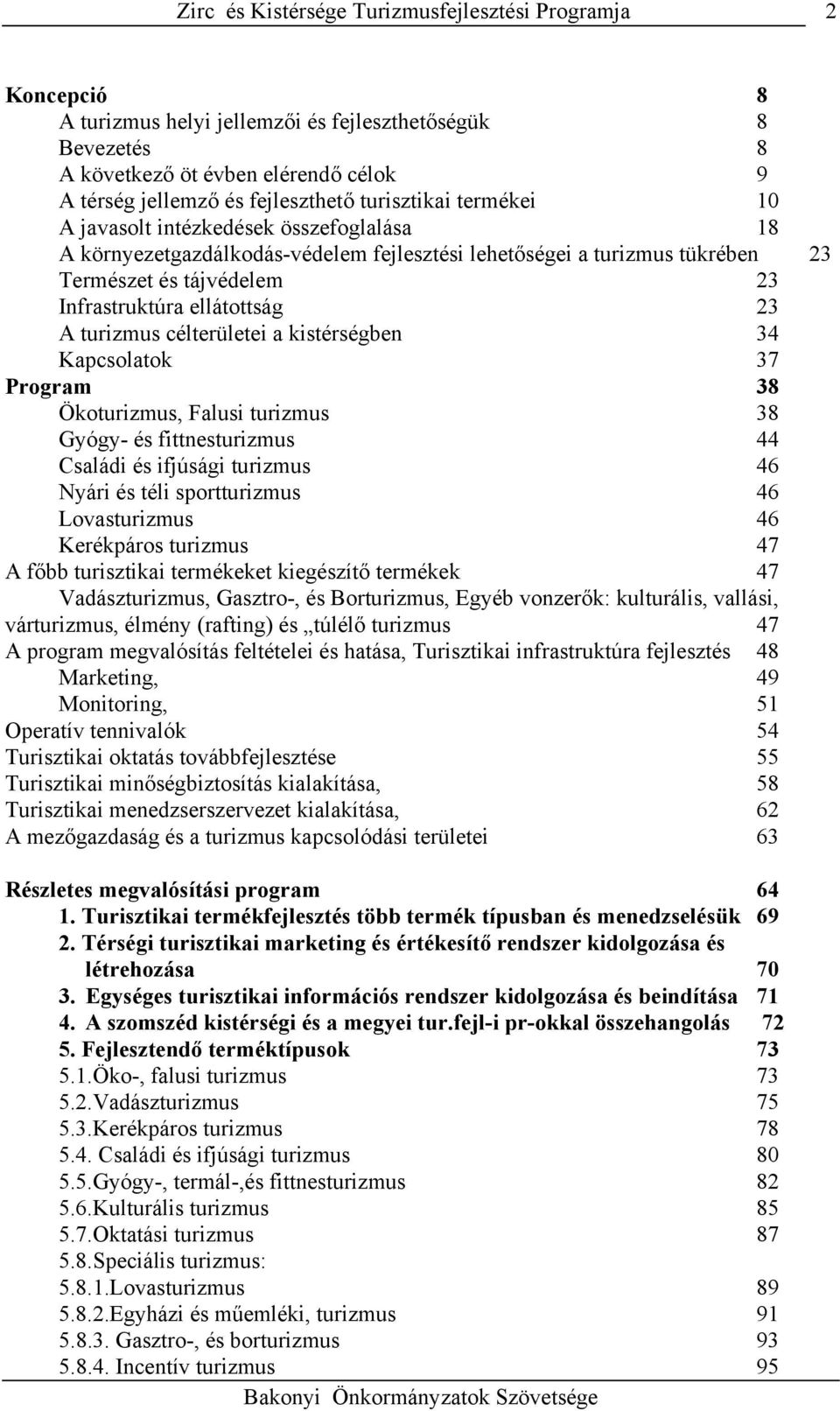 Zirc és Kistérsége Turizmusfejlesztési Programja 2

Koncepció 8
A turizmus helyi jellemzői és fejleszthetőségük 8
Bevezetés 8
A következő öt évben elérendő célok 9
A térség jellemző és fejleszthető turisztikai termékei 10
A javasolt intézkedések összefoglalása 18
A környezetgazdálkodás-védelem fejlesztési lehetőségei a turizmus tükrében 23
Természet és tájvédelem 23
Infrastruktúra ellátottság 23
A turizmus célterületei a kistérségben 34
Kapcsolatok 37
Program 38
Ökoturizmus, Falusi turizmus 38
Gyógy- és fittnesturizmus 44
Családi és ifjúsági turizmus 46
Nyári és téli sportturizmus 46
Lovasturizmus 46
Kerékpáros turizmus 47
A főbb turisztikai termékeket kiegészítő termékek 47
Vadászturizmus, Gasztro-, és Borturizmus, Egyéb vonzerők: kulturális, vallási, várturizmus, élmény (rafting) és „túlélő turizmus 47
A program megvalósítás feltételei és hatása, Turisztikai infrastruktúra fejlesztés 48
Marketing, 49
Monitoring, 51
Operatív tennivalók 54
Turisztikai oktatás továbbfejlesztése 55
Turisztikai minőségbiztosítás kialakítása, 58
Turisztikai menedzserszervezet kialakítása, 62
A mezőgazdaság és a turizmus kapcsolódási területei 63

Részletes megvalósítási program 64
1. Turisztikai termékfejlesztés több termék típusban és menedzselésük 69
2. Térségi turisztikai marketing és értékesítő rendszer kidolgozása és létrehozása 70
3. Egységes turisztikai információs rendszer kidolgozása és beindítása 71
4. A szomszéd kistérségi és a megyei tur.fejl-i pr-okkal összehangolás 72
5. Fejlesztendő terméktípusok 73
5.1.Öko-, falusi turizmus 73
5.2.Vadászturizmus 75
5.3.Kerékpáros turizmus 78
5.4. Családi és ifjúsági turizmus 80
5.5.Gyógy-, termál-,és fittnesturizmus 82
5.6.Kulturális turizmus 85
5.7.Oktatási turizmus 87
5.8.Speciális turizmus:
5.8.1.Lovasturizmus 89
5.8.2.Egyházi és műemléki, turizmus 91
5.8.3. Gasztro-, és borturizmus 93
5.8.4. Incentív turizmus 95

Bakonyi Önkormányzatok Szövetsége